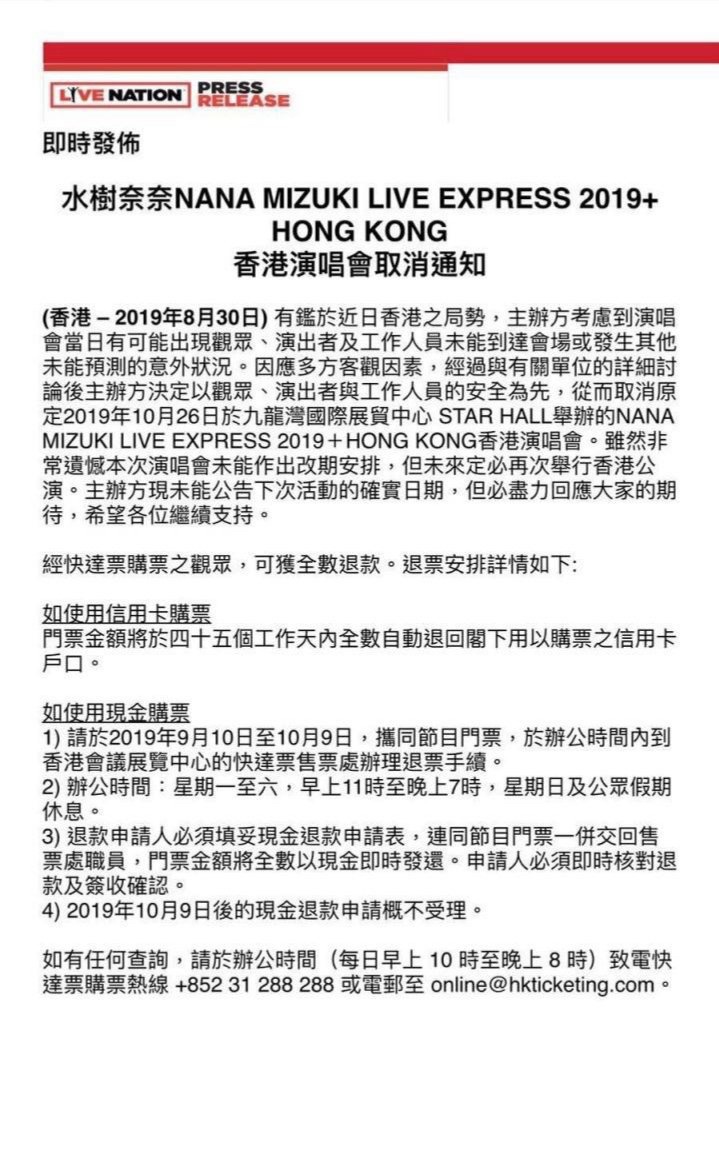 LIVE NATION PRESS RELEASE

即時發佈

水樹奈奈NANA MIZUKI LIVE EXPRESS 2019+ HONG KONG
香港演唱會取消通知

(香港 – 2019年8月30日) 有鑑於近日香港之局勢，主辦方考慮到演唱會當日有可能出現觀眾、演出者及工作人員未能到達會場或發生其他未能預測的意外狀況。因應多方客觀因素，經過與有關單位的詳細討論後主辦方決定以觀眾、演出者與工作人員的安全為先，從而取消原定2019年10月26日於九龍灣國際展貿中心 STAR HALL舉辦的NANA MIZUKI LIVE EXPRESS 2019＋HONG KONG香港演唱會。雖然非常遺憾本次演唱會未能作出改期安排，但未來定必再次舉行香港公演。主辦方現未能公告下次活動的確實日期，但必盡力回應大家的期待，希望各位繼續支持。

經快達票購票之觀眾，可獲全數退款。退票安排詳情如下:

如使用信用卡購票
門票金額將於四十五個工作天內全數自動退回閣下用以購票之信用卡戶口。

如使用現金購票
1) 請於2019年9月10日至10月9日，攜同節目門票，於辦公時間內到香港會議展覽中心的快達票售票處辦理退票手續。
2) 辦公時間：星期一至六，早上11時至晚上7時，星期日及公眾假期休息。
3) 退款申請人必須填妥現金退款申請表，連同節目門票一併交回售票處職員，門票金額將全數以現金即時發還。申請人必須即時核對退款及簽收確認。
4) 2019年10月9日後的現金退款申請概不受理。

如有任何查詢，請於辦公時間（每日早上 10 時至晚上 8 時）致電快達票購票熱線 +852 31 288 288 或電郵至 online@hkticketing.com。